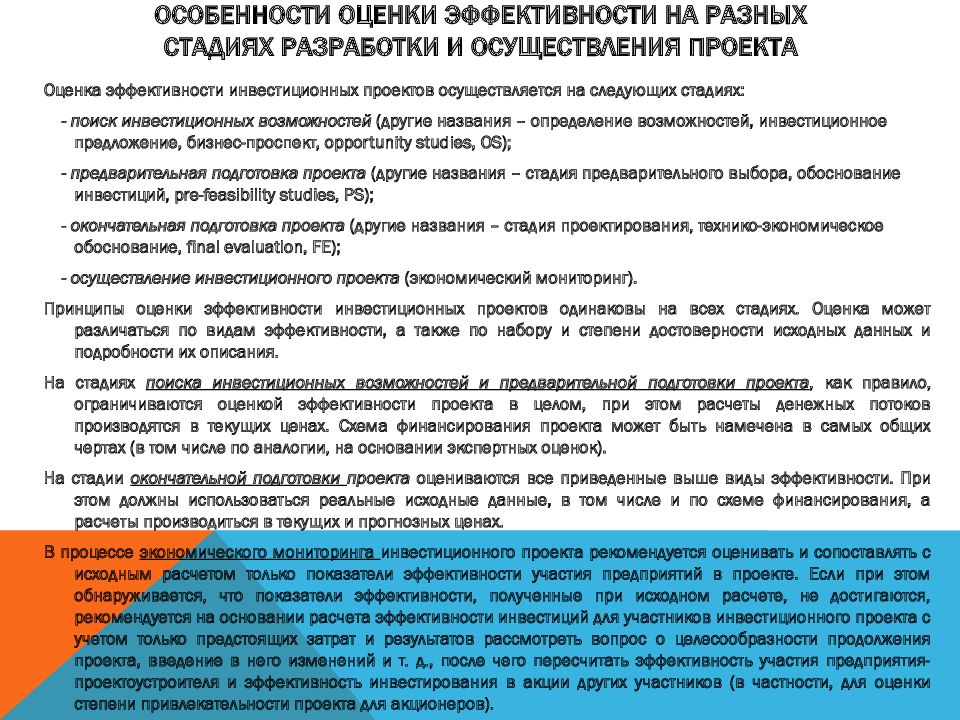 ОСОБЕННОСТИ ОЦЕНКИ ЭФФЕКТИВНОСТИ НА РАЗНЫХ СТАДИЯХ РАЗРАБОТКИ И ОСУЩЕСТВЛЕНИЯ ПРОЕКТА

Оценка эффективности инвестиционных проектов осуществляется на следующих стадиях:

- поиск инвестиционных возможностей (другие названия – определение возможностей, инвестиционное предложение, бизнес-проспект, opportunity studies, OS);

- предварительная подготовка проекта (другие названия – стадия предварительного выбора, обоснование инвестиций, pre-feasibility studies, PS);

- окончательная подготовка проекта (другие названия – стадия проектирования, технико-экономическое обоснование, final evaluation, FE);

- осуществление инвестиционного проекта (экономический мониторинг).

Принципы оценки эффективности инвестиционных проектов одинаковы на всех стадиях. Оценка может различаться по видам эффективности, а также по набору и степени достоверности исходных данных и подробности их описания.

На стадиях поиска инвестиционных возможностей и предварительной подготовки проекта, как правило, ограничиваются оценкой эффективности проекта в целом, при этом расчеты денежных потоков производятся в текущих ценах. Схема финансирования проекта может быть намечена в самых общих чертах (в том числе по аналогии, на основании экспертных оценок).

На стадии окончательной подготовки проекта оцениваются все приведенные выше виды эффективности. При этом должны использоваться реальные исходные данные, в том числе и по схеме финансирования, а расчеты производиться в текущих и прогнозных ценах.

В процессе экономического мониторинга инвестиционного проекта рекомендуется оценивать и сопоставлять с исходным расчетом только показатели эффективности участия предприятий в проекте. Если при этом обнаруживается, что показатели эффективности, полученные при исходном расчете, не достигаются, рекомендуется на основании расчета эффективности инвестиций для участников инвестиционного проекта с учетом только предстоящих затрат и результатов рассмотреть вопрос о целесообразности продолжения проекта, введение в него изменений и т. д., после чего пересчитать эффективность участия предприятия-проектоустроителя и эффективность инвестирования в акции других участников (в частности, для оценки степени привлекательности проекта для акционеров).